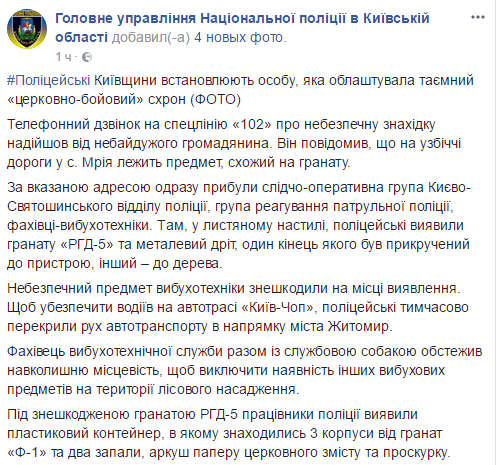 Головне управління Національної поліції в Київській області добавил(-а) 4 новых фото.
1 ч ·

#Поліцейські Київщини встановлюють особу, яка облаштувала таємний «церковно-бойовий» схрон (ФОТО)

Телефонний дзвінок на спецлінію «102» про небезпечну знахідку надійшов від небайдужого громадянина. Він повідомив, що на узбіччі дороги у с. Мрія лежить предмет, схожий на гранату.

За вказаною адресою одразу прибули слідчо-оперативна група Києво-Святошинського відділу поліції, група реагування патрульної поліції, фахівці-вибухотехніки. Там, у листяному настилі, поліцейські виявили гранату «РГД-5» та металевий дріт, один кінець якого був прикручений до пристрою, інший – до дерева.

Небезпечний предмет вибухотехніки знешкодили на місці виявлення. Щоб убезпечити водіїв на автотрасі «Київ-Чоп», поліцейські тимчасово перекрили рух автотранспорту в напрямку міста Житомир.

Фахівець вибухотехнічної служби разом із службовою собакою обстежив навколишню місцевість, щоб виключити наявність інших вибухових предметів на території лісового насадження.

Під знешкодженою гранатою РГД-5 працівники поліції виявили пластиковий контейнер, в якому знаходились 3 корпуси від гранат «Ф-1» та два запали, аркуш паперу церковного змісту та проскурку.